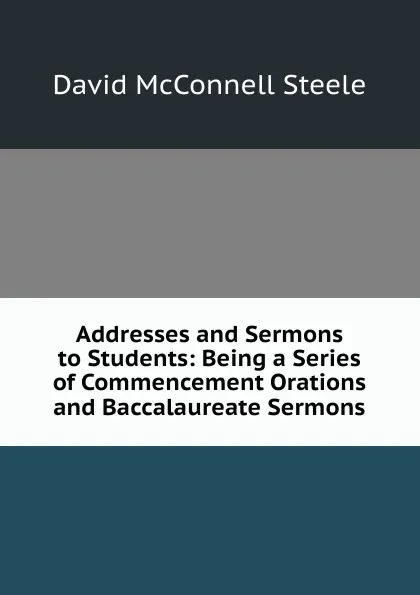 David McConnell Steele

Addresses and Sermons to Students: Being a Series of Commencement Orations and Baccalaureate Sermons